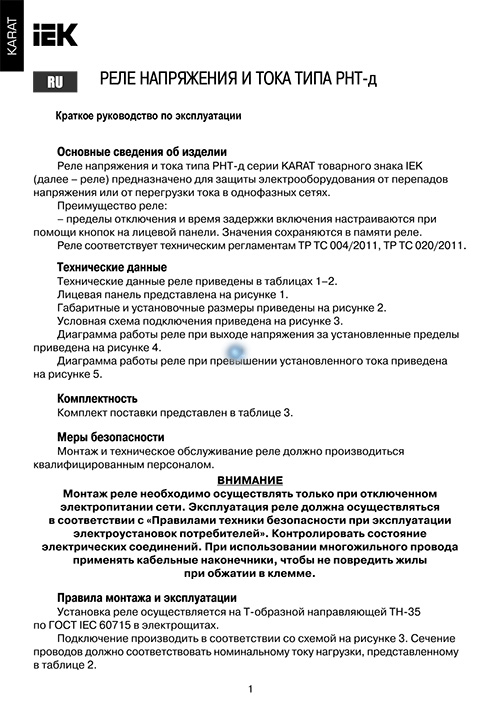 KARAT

IEK

RU

РЕЛЕ НАПРЯЖЕНИЯ И ТОКА ТИПА РНТ-д

Краткое руководство по эксплуатации

Основные сведения об изделии

Реле напряжения и тока типа РНТ-д серии KARAT товарного знака IEK (далее – реле) предназначено для защиты электрооборудования от перепадов напряжения или от перегрузки тока в однофазных сетях.

Преимущество реле:

– пределы отключения и время задержки включения настраиваются при помощи кнопок на лицевой панели. Значения сохраняются в памяти реле.

Реле соответствует техническим регламентам ТР ТС 004/2011, ТР ТС 020/2011.

Технические данные

Технические данные реле приведены в таблицах 1–2.

Лицевая панель представлена на рисунке 1.

Габаритные и установочные размеры приведены на рисунке 2.

Условная схема подключения приведена на рисунке 3.

Диаграмма работы реле при выходе напряжения за установленные пределы приведена на рисунке 4.

Диаграмма работы реле при превышении установленного тока приведена на рисунке 5.

Комплектность

Комплект поставки представлен в таблице 3.

Меры безопасности

Монтаж и техническое обслуживание реле должно производиться квалифицированным персоналом.

ВНИМАНИЕ

Монтаж реле необходимо осуществлять только при отключенном электропитании сети. Эксплуатация реле должна осуществляться в соответствии с «Правилами техники безопасности при эксплуатации электроустановок потребителей». Контролировать состояние электрических соединений. При использовании многожильного провода применять кабельные наконечники, чтобы не повредить жилы при обжатии в клемме.

Правила монтажа и эксплуатации

Установка реле осуществляется на Т-образной направляющей ТН-35 по ГОСТ IEC 60715 в электрощитах.

Подключение производить в соответствии со схемой на рисунке 3. Сечение проводов должно соответствовать номинальному току нагрузки, представленному в таблице 2.

1